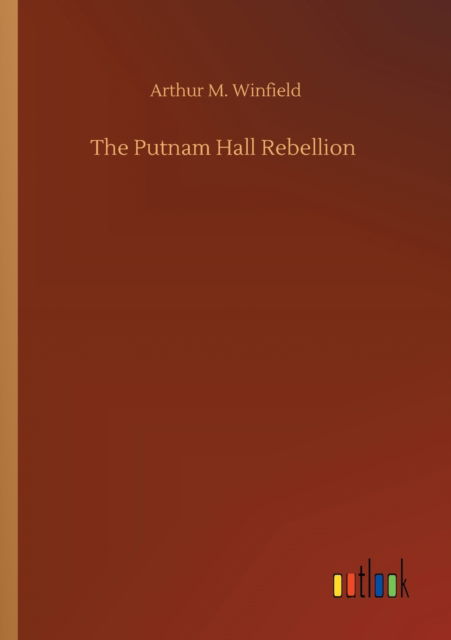 Arthur M. Winfield

The Putnam Hall Rebellion

outlook